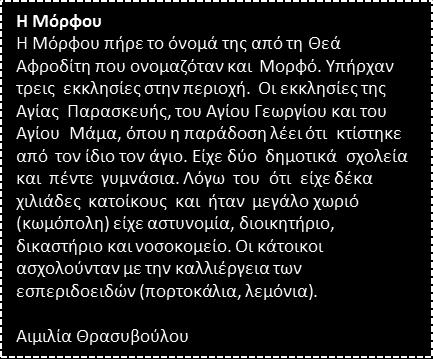 Η Μόρφου
Η Μόρφου πήρε το όνομά της από τη Θεά Αφροδίτη που ονομαζόταν και Μορφό. Υπήρχαν τρεις εκκλησίες στην περιοχή. Οι εκκλησίες της Αγίας Παρασκευής, του Αγίου Γεωργίου και του Αγίου Μάμα, όπου η παράδοση λέει ότι κτίστηκε από τον ίδιο τον άγιο. Είχε δύο δημοτικά σχολεία και πέντε γυμνάσια. Λόγω του ότι είχε δέκα χιλιάδες κατοίκους και ήταν μεγάλο χωριό (κωμόπολη) είχε αστυνομία, διοικητήριο, δικαστήριο και νοσοκομείο. Οι κάτοικοι ασχολούνταν με την καλλιέργεια των εσπεριδοειδών (πορτοκάλια, λεμόνια).

Αιμιλία Θρασυβούλου